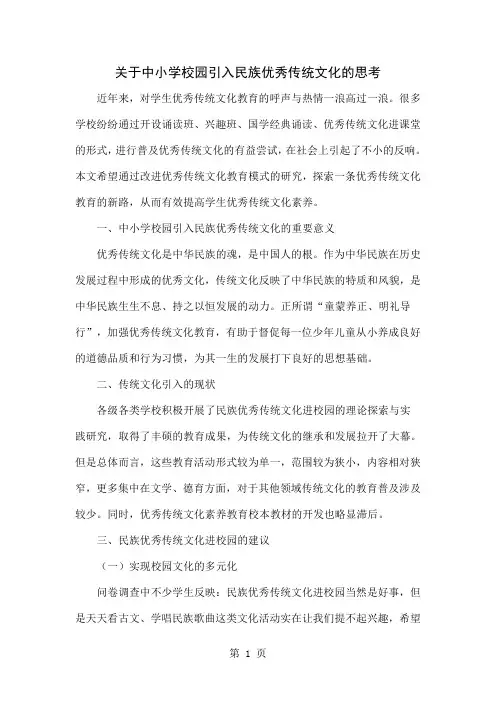 关于中小学校园引入民族优秀传统文化的思考

近年来，对学生优秀传统文化教育的呼声与热情一浪高过一浪。很多学校纷纷通过开设诵读班、兴趣班、国学经典诵读、优秀传统文化进课堂的形式，进行普及优秀传统文化的有益尝试，在社会上引起了不小的反响。本文希望通过改进优秀传统文化教育模式的研究，探索一条优秀传统文化教育的新路，从而有效提高学生优秀传统文化素养。

一、中小学校园引入民族优秀传统文化的重要意义

优秀传统文化是中华民族的魂，是中国人的根。作为中华民族在历史发展过程中形成的优秀文化，传统文化反映了中华民族的特质和风貌，是中华民族生生不息、持之以恒发展的动力。正所谓“童蒙养正、明礼导行”，加强优秀传统文化教育，有助于督促每一位少年儿童从小养成良好的道德品质和行为习惯，为其一生的发展打下良好的思想基础。

二、传统文化引入的现状

各级各类学校积极开展了民族优秀传统文化进校园的理论探索与实践研究，取得了丰硕的教育成果，为传统文化的继承和发展拉开了大幕。但是总体而言，这些教育活动形式较为单一，范围较为狭小，内容相对狭窄，更多集中在文学、德育方面，对于其他领域传统文化的教育普及涉及较少。同时，优秀传统文化素养教育校本教材的开发也略显滞后。

三、民族优秀传统文化进校园的建议

（一）实现校园文化的多元化

问卷调查中不少学生反映：民族优秀传统文化进校园当然是好事，但是天天看古文、学唱民族歌曲这类文化活动实在让我们提不起兴趣，希望

第 1 页